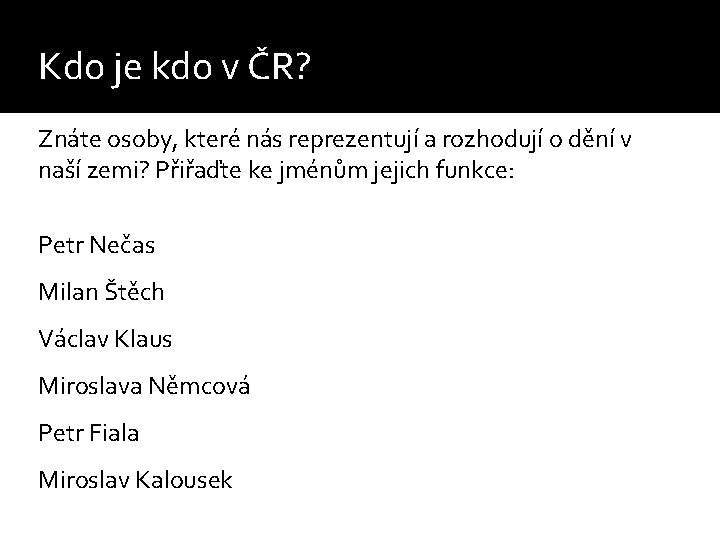 Kdo je kdo v ČR?

Znáte osoby, které nás reprezentují a rozhodují o dění v naší zemi? Přiřaďte ke jménům jejich funkce:

Petr Nečas

Milan Štěch

Václav Klaus

Miroslava Němcová

Petr Fiala

Miroslav Kalousek